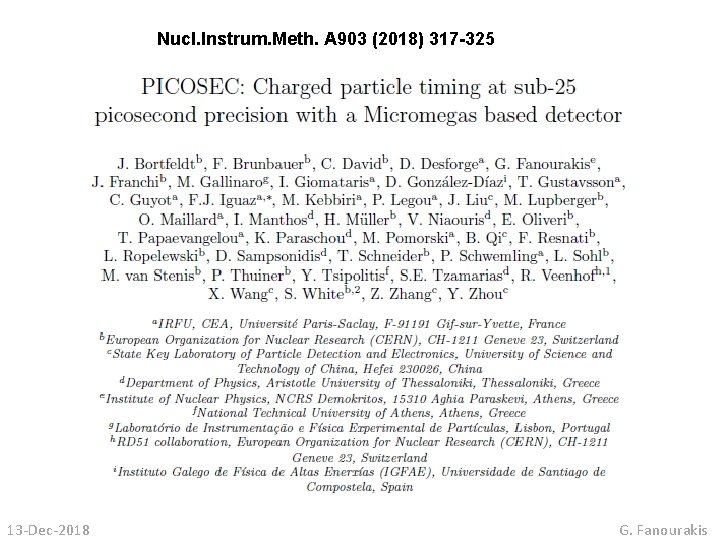 Nucl.Instrum.Meth. A903 (2018) 317-325

PICOSEC: Charged particle timing at sub-25 picosecond precision with a Micromegas based detector

J. Bortfeldt$^{b}$, F. Brunbauer$^{b}$, C. David$^{b}$, D. Desforge$^{a}$, G. Fanourakis$^{e}$, J. Franchi$^{b}$, M. Gallinaro$^{g}$, I. Giomataris$^{a}$, D. González-Díaz$^{i}$, T. Gustavsson$^{a}$, C. Guyot$^{a}$, F.J. Iguaz$^{a,*}$, M. Kebbiri$^{a}$, P. Legou$^{a}$, J. Liu$^{c}$, M. Lupberger$^{b}$, O. Maillard$^{a}$, I. Manthos$^{d}$, H. Müller$^{b}$, V. Niaouris$^{d}$, E. Oliveri$^{b}$, T. Papaevangelou$^{a}$, K. Paraschou$^{d}$, M. Pomorski$^{a}$, B. Qi$^{c}$, F. Resnati$^{b}$, L. Ropelewski$^{b}$, D. Sampsonidis$^{d}$, T. Schneider$^{b}$, P. Schwemling$^{a}$, L. Sohl$^{b}$, M. van Stenis$^{b}$, P. Thuiner$^{b}$, Y. Tsipolitis$^{f}$, S.E. Tzamarias$^{d}$, R. Veenhof$^{h,1}$, X. Wang$^{c}$, S. White$^{b,2}$, Z. Zhang$^{c}$, Y. Zhou$^{c}$

$^{a}$IRFU, CEA, Université Paris-Saclay, F-91191 Gif-sur-Yvette, France
$^{b}$European Organization for Nuclear Research (CERN), CH-1211 Geneve 23, Switzerland
$^{c}$State Key Laboratory of Particle Detection and Electronics, University of Science and Technology of China, Hefei 230026, China
$^{d}$Department of Physics, Aristotle University of Thessaloniki, Thessaloniki, Greece
$^{e}$Institute of Nuclear Physics, NCRS Demokritos, 15310 Aghia Paraskevi, Athens, Greece
$^{f}$National Technical University of Athens, Athens, Greece
$^{g}$Laboratório de Instrumentação e Física Experimental de Partículas, Lisbon, Portugal
$^{h}$RD51 collaboration, European Organization for Nuclear Research (CERN), CH-1211 Geneve 23, Switzerland
$^{i}$Instituto Galego de Física de Altas Enerxías (IGFAE), Universidade de Santiago de Compostela, Spain

13-Dec-2018
G. Fanourakis